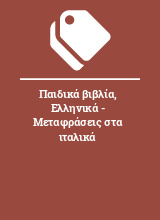 Παιδικά βιβλία, Ελληνικά - Μεταφράσεις στα ιταλικά